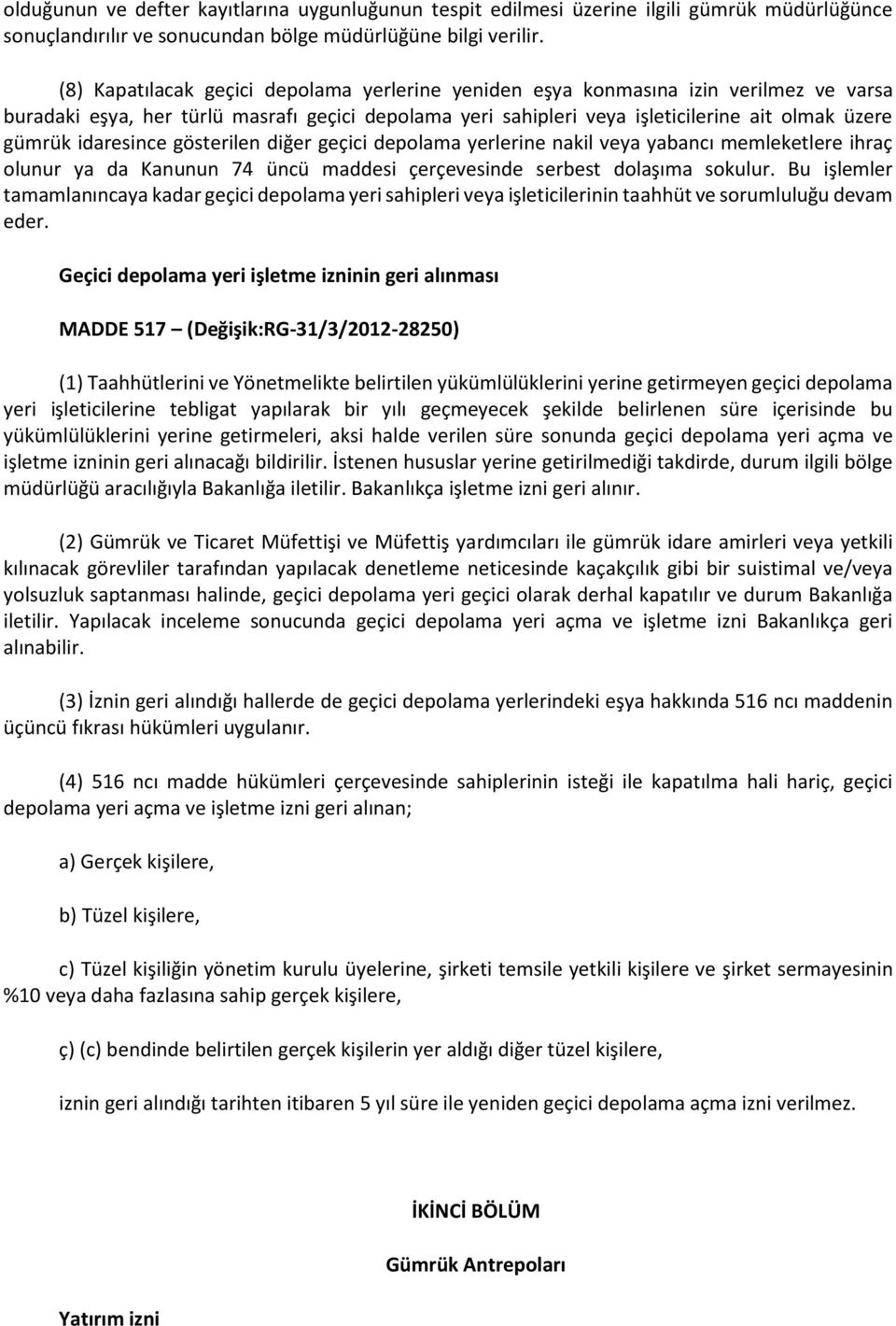 olduğunun ve defter kayıtlarına uygunluğunun tespit edilmesi üzerine ilgili gümrük müdürlüğünce sonuçlandırılır ve sonucundan bölge müdürlüğüne bilgi verilir.

(8) Kapatılacak geçici depolama yerlerine yeniden eşya konmasına izin verilmez ve varsa buradaki eşya, her türlü masrafı geçici depolama yeri sahipleri veya işleticilerine ait olmak üzere gümrük idaresince gösterilen diğer geçici depolama yerlerine nakil veya yabancı memleketlere ihraç olunur ya da Kanunun 74 üncü maddesi çerçevesinde serbest dolaşıma sokulur. Bu işlemler tamamlanıncaya kadar geçici depolama yeri sahipleri veya işleticilerinin taahhüt ve sorumluluğu devam eder.

Geçici depolama yeri işletme izninin geri alınması

MADDE 517 – (Değişik:RG-31/3/2012-28250)

(1) Taahhütlerini ve Yönetmelikte belirtilen yükümlülüklerini yerine getirmeyen geçici depolama yeri işleticilerine tebligat yapılarak bir yılı geçmeyecek şekilde belirlenen süre içerisinde bu yükümlülüklerini yerine getirmeleri, aksi halde verilen süre sonunda geçici depolama yeri açma ve işletme izninin geri alınacağı bildirilir. İstenen hususlar yerine getirilmediği takdirde, durum ilgili bölge müdürlüğü aracılığıyla Bakanlığa iletilir. Bakanlıkça işletme izni geri alınır.

(2) Gümrük ve Ticaret Müfettişi ve Müfettiş yardımcıları ile gümrük idare amirleri veya yetkili kılınacak görevliler tarafından yapılacak denetleme neticesinde kaçakçılık gibi bir suistimal ve/veya yolsuzluk saptanması halinde, geçici depolama yeri geçici olarak derhal kapatılır ve durum Bakanlığa iletilir. Yapılacak inceleme sonucunda geçici depolama yeri açma ve işletme izni Bakanlıkça geri alınabilir.

(3) İznin geri alındığı hallerde de geçici depolama yerlerindeki eşya hakkında 516 ncı maddenin üçüncü fıkrası hükümleri uygulanır.

(4) 516 ncı madde hükümleri çerçevesinde sahiplerinin isteği ile kapatılma hali hariç, geçici depolama yeri açma ve işletme izni geri alınan;

a) Gerçek kişilere,

b) Tüzel kişilere,

c) Tüzel kişiliğin yönetim kurulu üyelerine, şirketi temsile yetkili kişilere ve şirket sermayesinin %10 veya daha fazlasına sahip gerçek kişilere,

ç) (c) bendinde belirtilen gerçek kişilerin yer aldığı diğer tüzel kişilere,

iznin geri alındığı tarihten itibaren 5 yıl süre ile yeniden geçici depolama açma izni verilmez.

İKİNCİ BÖLÜM

Gümrük Antrepoları

Yatırım izni